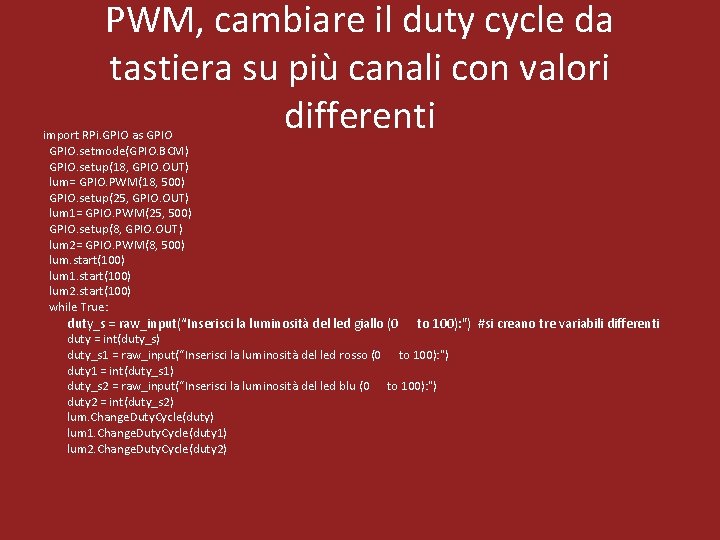 PWM, cambiare il duty cycle da tastiera su più canali con valori differenti

import RPi.GPIO as GPIO
GPIO.setmode(GPIO.BCM)
GPIO.setup(18, GPIO.OUT)
lum= GPIO.PWM(18, 500)
GPIO.setup(25, GPIO.OUT)
lum1= GPIO.PWM(25, 500)
GPIO.setup(8, GPIO.OUT)
lum2= GPIO.PWM(8, 500)
lum.start(100)
lum1.start(100)
lum2.start(100)
while True:
duty_s = raw_input("Inserisci la luminosità del led giallo (0 to 100):") #si creano tre variabili differenti
duty = int(duty_s)
duty_s1 = raw_input("Inserisci la luminosità del led rosso (0 to 100):")
duty1 = int(duty_s1)
duty_s2 = raw_input("Inserisci la luminosità del led blu (0 to 100):")
duty2 = int(duty_s2)
lum.ChangeDutyCycle(duty)
lum1.ChangeDutyCycle(duty1)
lum2.ChangeDutyCycle(duty2)